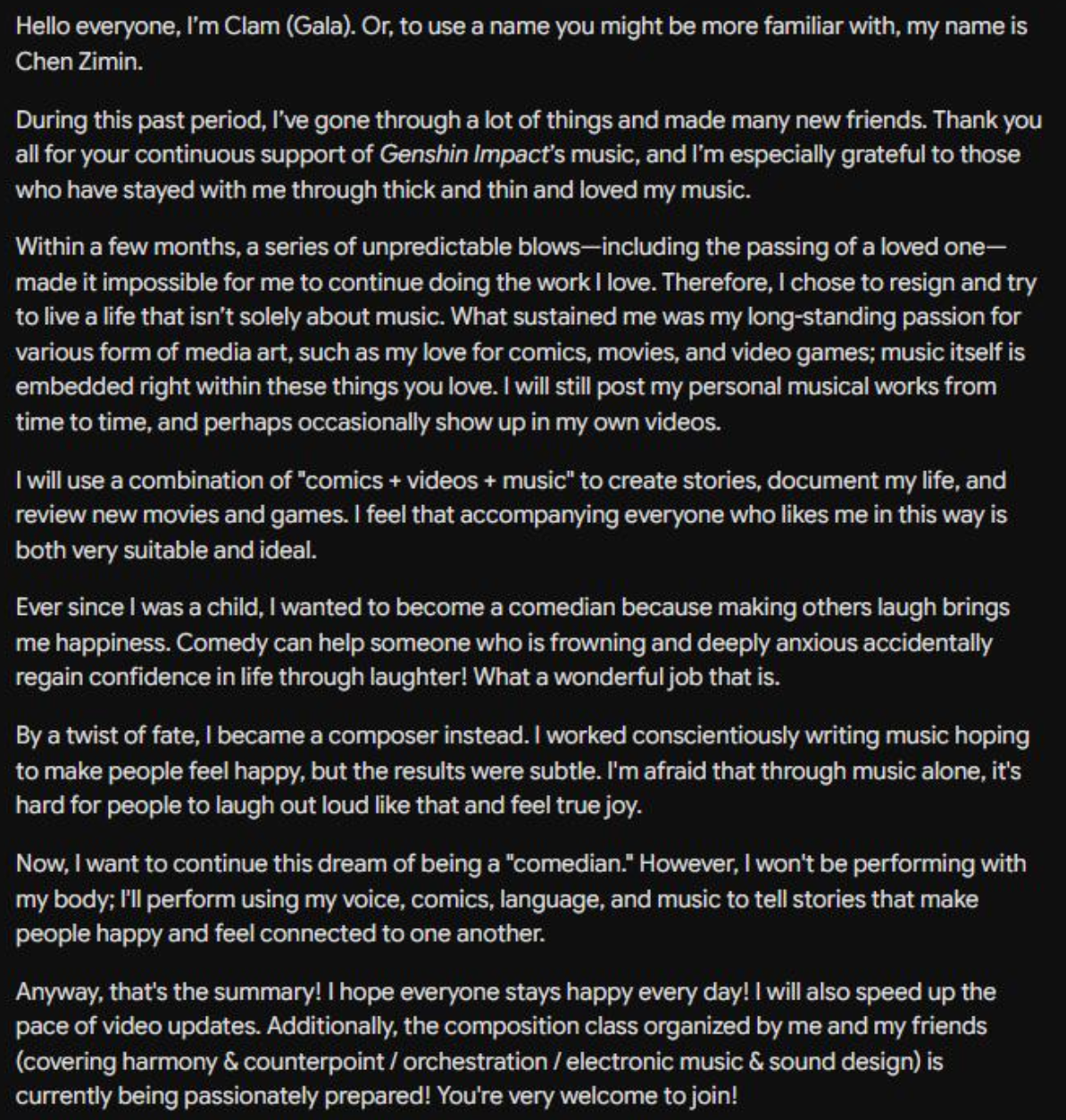 Hello everyone, I'm Clam (Gala). Or, to use a name you might be more familiar with, my name is Chen Zimin.

During this past period, I've gone through a lot of things and made many new friends. Thank you all for your continuous support of Genshin Impact's music, and I'm especially grateful to those who have stayed with me through thick and thin and loved my music.

Within a few months, a series of unpredictable blows—including the passing of a loved one—made it impossible for me to continue doing the work I love. Therefore, I chose to resign and try to live a life that isn't solely about music. What sustained me was my long-standing passion for various form of media art, such as my love for comics, movies, and video games; music itself is embedded right within these things you love. I will still post my personal musical works from time to time, and perhaps occasionally show up in my own videos.

I will use a combination of "comics + videos + music" to create stories, document my life, and review new movies and games. I feel that accompanying everyone who likes me in this way is both very suitable and ideal.

Ever since I was a child, I wanted to become a comedian because making others laugh brings me happiness. Comedy can help someone who is frowning and deeply anxious accidentally regain confidence in life through laughter! What a wonderful job that is.

By a twist of fate, I became a composer instead. I worked conscientiously writing music hoping to make people feel happy, but the results were subtle. I'm afraid that through music alone, it's hard for people to laugh out loud like that and feel true joy.

Now, I want to continue this dream of being a "comedian." However, I won't be performing with my body; I'll perform using my voice, comics, language, and music to tell stories that make people happy and feel connected to one another.

Anyway, that's the summary! I hope everyone stays happy every day! I will also speed up the pace of video updates. Additionally, the composition class organized by me and my friends (covering harmony & counterpoint / orchestration / electronic music & sound design) is currently being passionately prepared! You're very welcome to join!